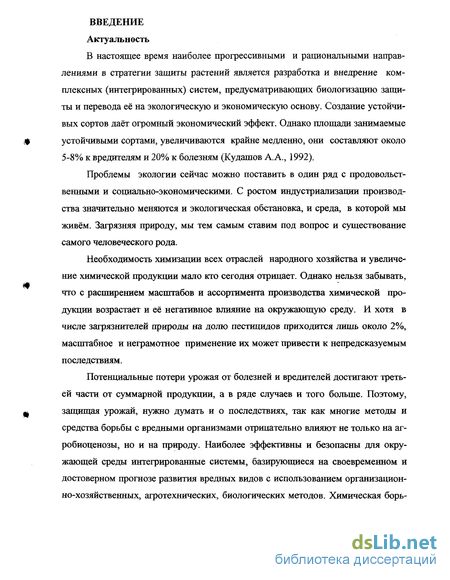 ВВЕДЕНИЕ

Актуальность

В настоящее время наиболее прогрессивными и рациональными направлениями в стратегии защиты растений является разработка и внедрение комплексных (интегрированных) систем, предусматривающих биологизацию защиты и перевода её на экологическую и экономическую основу. Создание устойчивых сортов даёт огромный экономический эффект. Однако площади занимаемые устойчивыми сортами, увеличиваются крайне медленно, они составляют около 5-8% к вредителям и 20% к болезням (Кудашов А.А., 1992).

Проблемы экологии сейчас можно поставить в один ряд с продовольственными и социально-экономическими. С ростом индустриализации производства значительно меняются и экологическая обстановка, и среда, в которой мы живём. Загрязняя природу, мы тем самым ставим под вопрос и существование самого человеческого рода.

Необходимость химизации всех отраслей народного хозяйства и увеличение химической продукции мало кто сегодня отрицает. Однако нельзя забывать, что с расширением масштабов и ассортимента производства химической продукции возрастает и её негативное влияние на окружающую среду. И хотя в числе загрязнителей природы на долю пестицидов приходится лишь около 2%, масштабное и неграмотное применение их может привести к непредсказуемым последствиям.

Потенциальные потери урожая от болезней и вредителей достигают третьей части от суммарной продукции, а в ряде случаев и того больше. Поэтому, защищая урожай, нужно думать и о последствиях, так как многие методы и средства борьбы с вредными организмами отрицательно влияют не только на агробиоценозы, но и на природу. Наиболее эффективны и безопасны для окружающей среды интегрированные системы, базирующиеся на своевременном и достоверном прогнозе развития вредных видов с использованием организационно-хозяйственных, агротехнических, биологических методов. Химическая борь-

dsLib.net
библиотека диссертаций